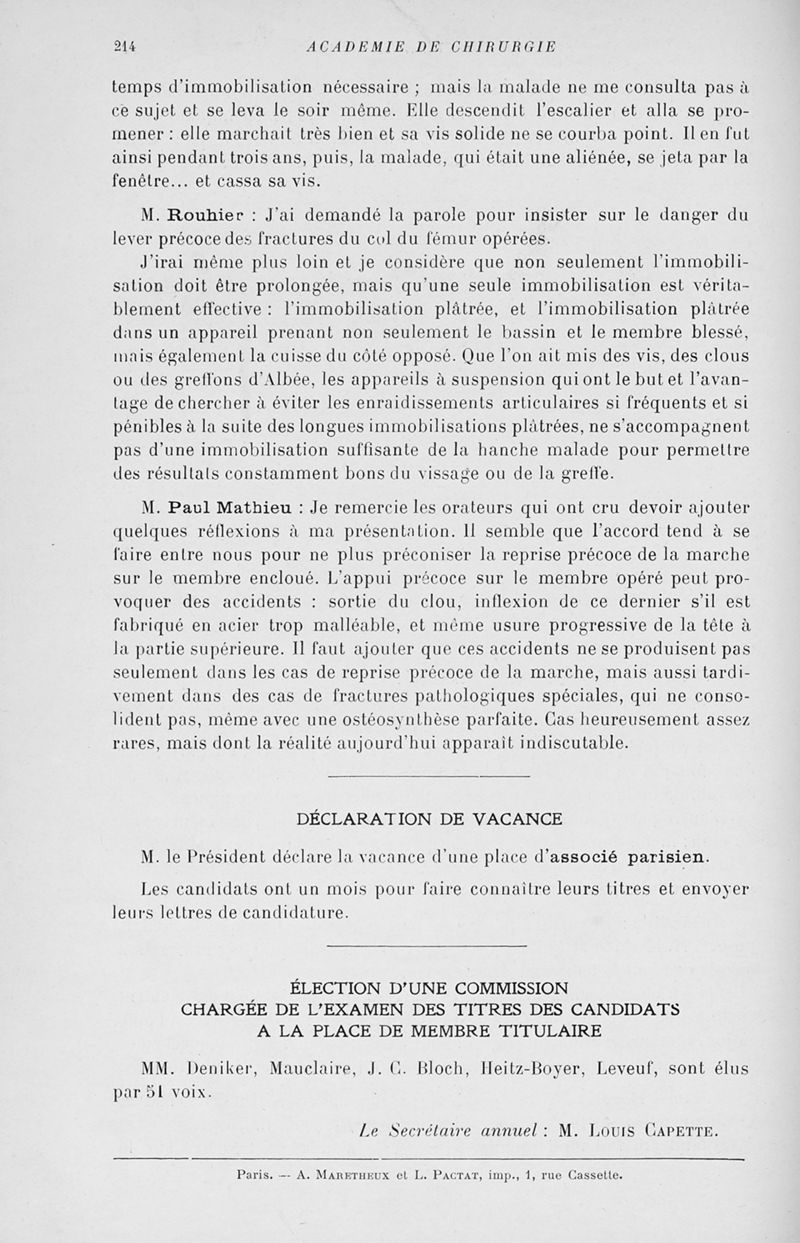 214 ACADEMIE DE CHIRURGIE

temps d'immobilisation nécessaire ; mais la malade ne me consulta pas à ce sujet et se leva le soir même. Elle descendit l'escalier et alla se promener : elle marchait très bien et sa vis solide ne se courba point. Il en fut ainsi pendant trois ans, puis, la malade, qui était une aliénée, se jeta par la fenêtre... et cassa sa vis.

M. Rouhier : J'ai demandé la parole pour insister sur le danger du lever précoce des fractures du col du fémur opérées.

J'irai même plus loin et je considère que non seulement l'immobilisation doit être prolongée, mais qu'une seule immobilisation est véritablement effective : l'immobilisation plâtrée, et l'immobilisation plâtrée dans un appareil prenant non seulement le bassin et le membre blessé, mais également la cuisse du côté opposé. Que l'on ait mis des vis, des clous ou des greffons d'Albée, les appareils à suspension qui ont le but et l'avantage de chercher à éviter les enraidissements articulaires si fréquents et si pénibles à la suite des longues immobilisations plâtrées, ne s'accompagnent pas d'une immobilisation suffisante de la hanche malade pour permettre des résultats constamment bons du vissage ou de la greffe.

M. Paul Mathieu : Je remercie les orateurs qui ont cru devoir ajouter quelques réflexions à ma présentation. Il semble que l'accord tend à se faire entre nous pour ne plus préconiser la reprise précoce de la marche sur le membre encloué. L'appui précoce sur le membre opéré peut provoquer des accidents : sortie du clou, inflexion de ce dernier s'il est fabriqué en acier trop malléable, et même usure progressive de la tête à la partie supérieure. Il faut ajouter que ces accidents ne se produisent pas seulement dans les cas de reprise précoce de la marche, mais aussi tardivement dans des cas de fractures pathologiques spéciales, qui ne consolident pas, même avec une ostéosynthèse parfaite. Cas heureusement assez rares, mais dont la réalité aujourd'hui apparaît indiscutable.

DÉCLARATION DE VACANCE

M. le Président déclare la vacance d'une place d'associé parisien.

Les candidats ont un mois pour faire connaître leurs titres et envoyer leurs lettres de candidature.

ÉLECTION D'UNE COMMISSION
CHARGÉE DE L'EXAMEN DES TITRES DES CANDIDATS
A LA PLACE DE MEMBRE TITULAIRE

MM. Deniker, Mauclaire, J. C. Bloch, Heitz-Boyer, Leveuf, sont élus par 51 voix.

Le Secrétaire annuel : M. Louis Capette.

Paris. — A. Maretheux et L. Pactat, imp., 1, rue Cassette.